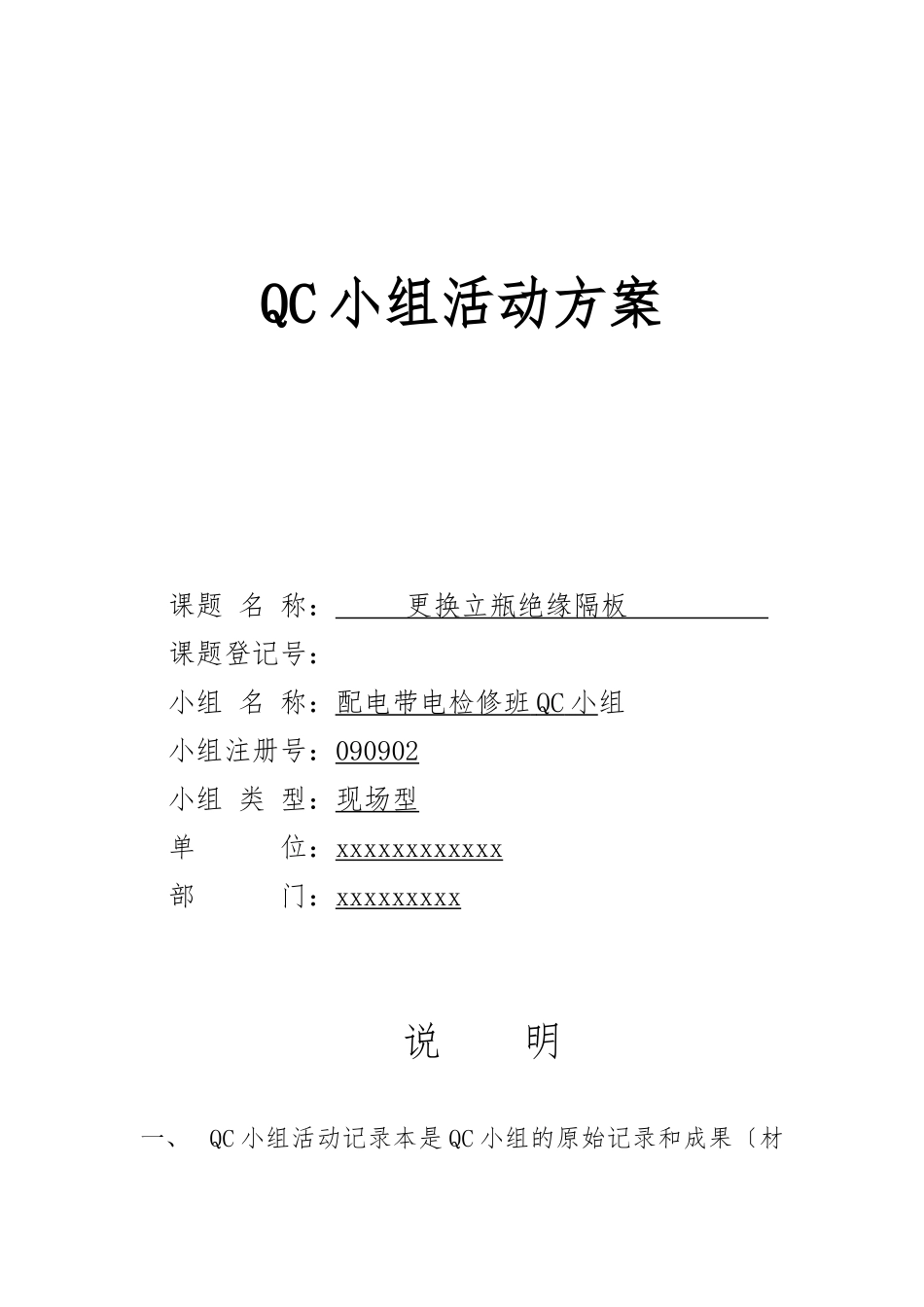 QC小组活动方案

课题 名 称： 更换立瓶绝缘隔板

课题登记号：

小组 名 称：配电带电检修班QC小组

小组注册号：090902

小组 类 型：现场型

单 位：xxxxxxxxxxxx

部 门：xxxxxxxxx

说 明

一、 QC小组活动记录本是QC小组的原始记录和成果〔材